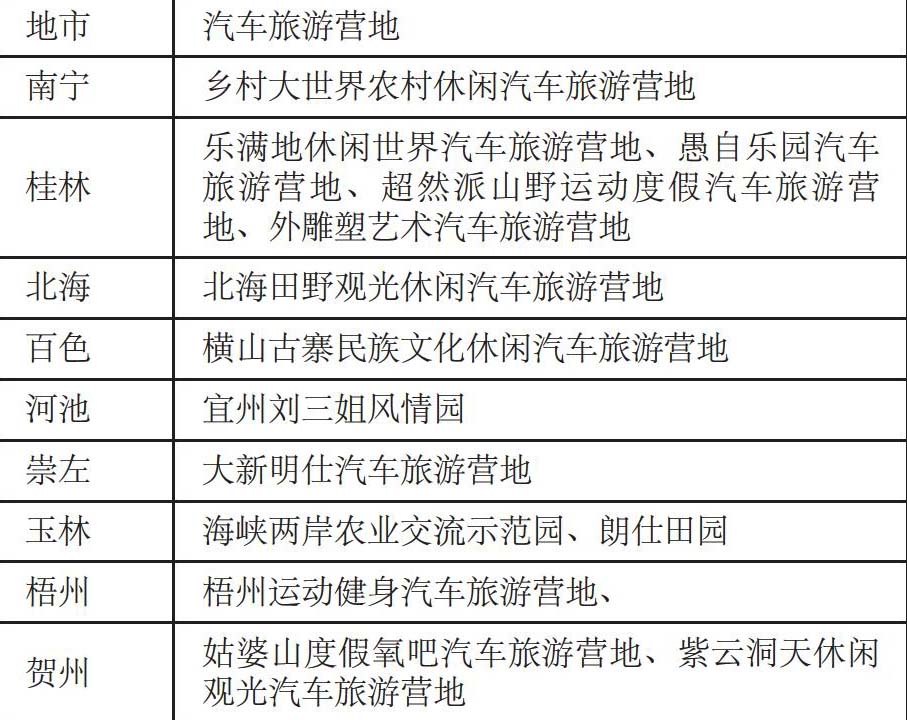 | 地市 | 汽车旅游营地 |
|---|---|
| 南宁 | 乡村大世界农村休闲汽车旅游营地 |
| 桂林 | 乐满地休闲世界汽车旅游营地、愚自乐园汽车旅游营地、超然派山野运动度假汽车旅游营地、外雕塑艺术汽车旅游营地 |
| 北海 | 北海田野观光休闲汽车旅游营地 |
| 百色 | 横山古寨民族文化休闲汽车旅游营地 |
| 河池 | 宜州刘三姐风情园 |
| 崇左 | 大新明仕汽车旅游营地 |
| 玉林 | 海峡两岸农业交流示范园、朗仕田园 |
| 梧州 | 梧州运动健身汽车旅游营地、 |
| 贺州 | 姑婆山度假氧吧汽车旅游营地、紫云洞天休闲观光汽车旅游营地 |